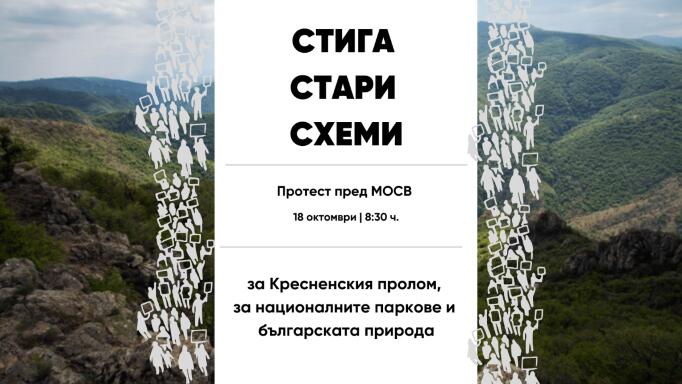 СТИГА
СТАРИ
СХЕМИ

Протест пред МОСВ

18 октомври | 8:30 ч.

за Кресненския пролом,
за националните паркове и
българската природа